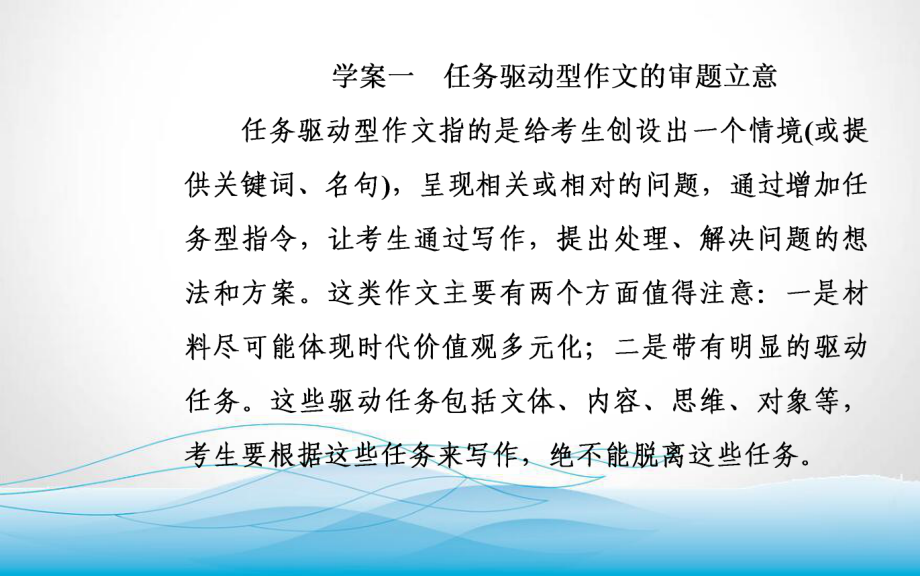 学案一　任务驱动型作文的审题立意

任务驱动型作文指的是给考生创设出一个情境(或提供关键词、名句)，呈现相关或相对的问题，通过增加任务型指令，让考生通过写作，提出处理、解决问题的想法和方案。这类作文主要有两个方面值得注意：一是材料尽可能体现时代价值观多元化；二是带有明显的驱动任务。这些驱动任务包括文体、内容、思维、对象等，考生要根据这些任务来写作，绝不能脱离这些任务。